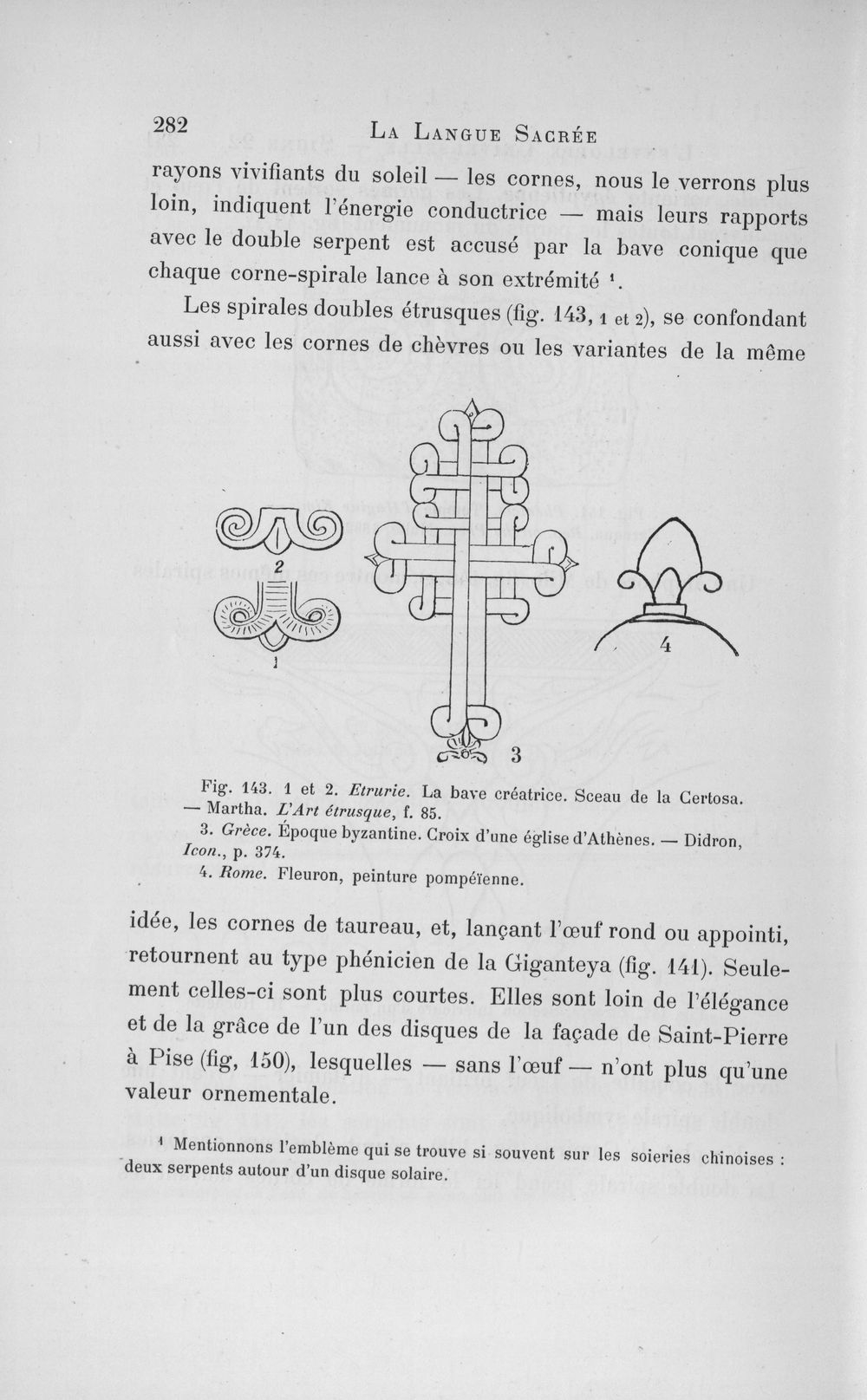 282 La Langue Sacrée

rayons vivifiants du soleil — les cornes, nous le verrons plus loin, indiquent l'énergie conductrice — mais leurs rapports avec le double serpent est accusé par la bave conique que chaque corne-spirale lance à son extrémité $^{1}$.

Les spirales doubles étrusques (fig. 143, 1 et 2), se confondant aussi avec les cornes de chèvres ou les variantes de la même

2

1

3

4

Fig. 143. 1 et 2. Etrurie. La bave créatrice. Sceau de la Certosa. — Martha. L'Art étrusque, f. 85.
3. Grèce. Époque byzantine. Croix d'une église d'Athènes. — Didron, Icon., p. 374.
4. Rome. Fleuron, peinture pompéïenne.

idée, les cornes de taureau, et, lançant l'œuf rond ou appointi, retournent au type phénicien de la Giganteya (fig. 141). Seulement celles-ci sont plus courtes. Elles sont loin de l'élégance et de la grâce de l'un des disques de la façade de Saint-Pierre à Pise (fig, 150), lesquelles — sans l'œuf — n'ont plus qu'une valeur ornementale.

$^{1}$ Mentionnons l'emblème qui se trouve si souvent sur les soieries chinoises : deux serpents autour d'un disque solaire.